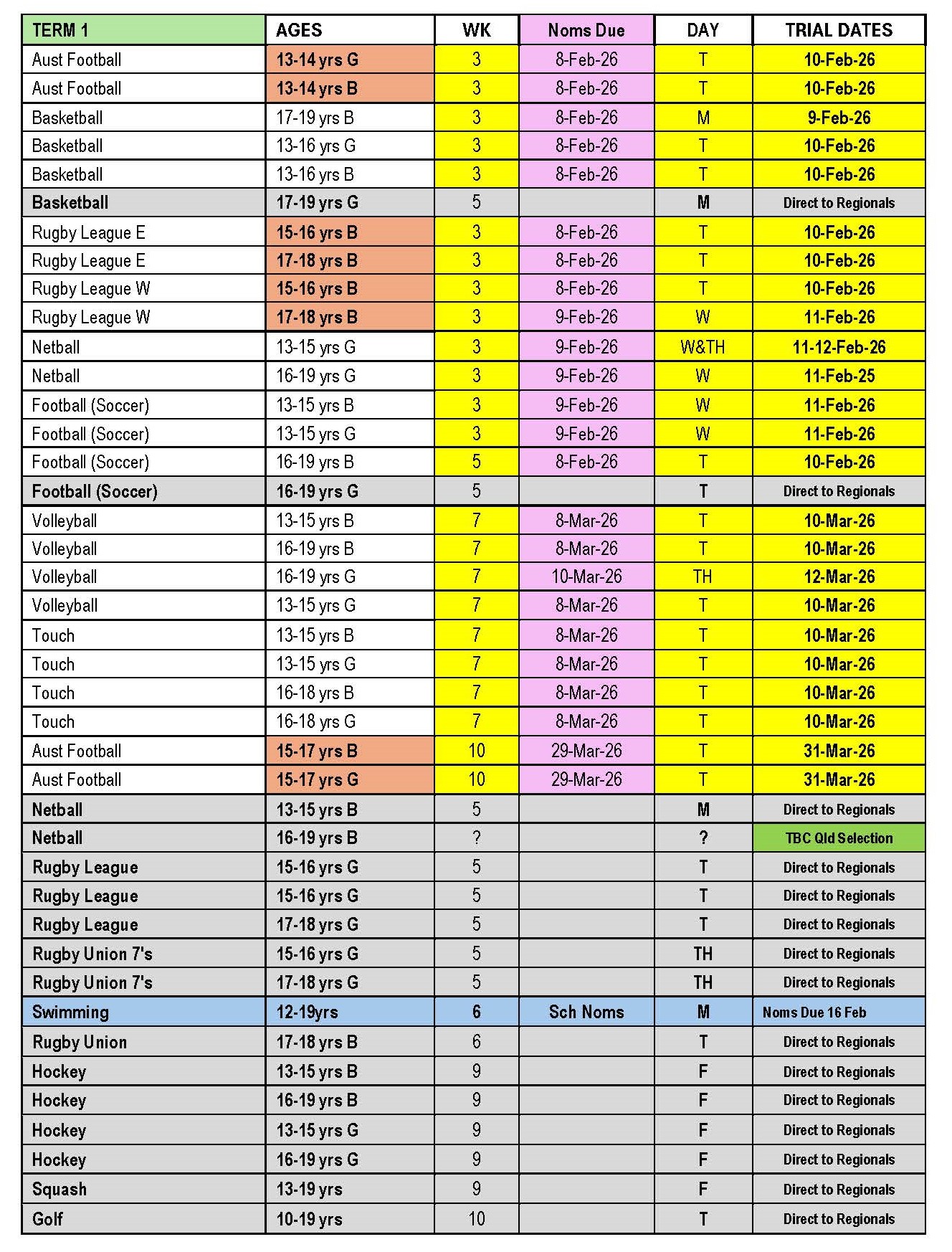 | TERM 1 | AGES | WK | Noms Due | DAY | TRIAL DATES |
|---|---|---|---|---|---|
| Aust Football | 13-14 yrs G | 3 | 8-Feb-26 | T | 10-Feb-26 |
| Aust Football | 13-14 yrs B | 3 | 8-Feb-26 | T | 10-Feb-26 |
| Basketball | 17-19 yrs B | 3 | 8-Feb-26 | M | 9-Feb-26 |
| Basketball | 13-16 yrs G | 3 | 8-Feb-26 | T | 10-Feb-26 |
| Basketball | 13-16 yrs B | 3 | 8-Feb-26 | T | 10-Feb-26 |
| Basketball | 17-19 yrs G | 5 | | M | Direct to Regionals |
| Rugby League E | 15-16 yrs B | 3 | 8-Feb-26 | T | 10-Feb-26 |
| Rugby League E | 17-18 yrs B | 3 | 8-Feb-26 | T | 10-Feb-26 |
| Rugby League W | 15-16 yrs B | 3 | 8-Feb-26 | T | 10-Feb-26 |
| Rugby League W | 17-18 yrs B | 3 | 9-Feb-26 | W | 11-Feb-26 |
| Netball | 13-15 yrs G | 3 | 9-Feb-26 | W&TH | 11-12-Feb-26 |
| Netball | 16-19 yrs G | 3 | 9-Feb-26 | W | 11-Feb-25 |
| Football (Soccer) | 13-15 yrs B | 3 | 9-Feb-26 | W | 11-Feb-26 |
| Football (Soccer) | 13-15 yrs G | 3 | 9-Feb-26 | W | 11-Feb-26 |
| Football (Soccer) | 16-19 yrs B | 5 | 8-Feb-26 | T | 10-Feb-26 |
| Football (Soccer) | 16-19 yrs G | 5 | | T | Direct to Regionals |
| Volleyball | 13-15 yrs B | 7 | 8-Mar-26 | T | 10-Mar-26 |
| Volleyball | 16-19 yrs B | 7 | 8-Mar-26 | T | 10-Mar-26 |
| Volleyball | 16-19 yrs G | 7 | 10-Mar-26 | TH | 12-Mar-26 |
| Volleyball | 13-15 yrs G | 7 | 8-Mar-26 | T | 10-Mar-26 |
| Touch | 13-15 yrs B | 7 | 8-Mar-26 | T | 10-Mar-26 |
| Touch | 13-15 yrs G | 7 | 8-Mar-26 | T | 10-Mar-26 |
| Touch | 16-18 yrs B | 7 | 8-Mar-26 | T | 10-Mar-26 |
| Touch | 16-18 yrs G | 7 | 8-Mar-26 | T | 10-Mar-26 |
| Aust Football | 15-17 yrs B | 10 | 29-Mar-26 | T | 31-Mar-26 |
| Aust Football | 15-17 yrs G | 10 | 29-Mar-26 | T | 31-Mar-26 |
| Netball | 13-15 yrs B | 5 | | M | Direct to Regionals |
| Netball | 16-19 yrs B | ? | | ? | TBC Qld Selection |
| Rugby League | 15-16 yrs G | 5 | | T | Direct to Regionals |
| Rugby League | 15-16 yrs G | 5 | | T | Direct to Regionals |
| Rugby League | 17-18 yrs G | 5 | | T | Direct to Regionals |
| Rugby Union 7's | 15-16 yrs G | 5 | | TH | Direct to Regionals |
| Rugby Union 7's | 17-18 yrs G | 5 | | TH | Direct to Regionals |
| Swimming | 12-19yrs | 6 | Sch Noms | M | Noms Due 16 Feb |
| Rugby Union | 17-18 yrs B | 6 | | T | Direct to Regionals |
| Hockey | 13-15 yrs B | 9 | | F | Direct to Regionals |
| Hockey | 16-19 yrs B | 9 | | F | Direct to Regionals |
| Hockey | 13-15 yrs G | 9 | | F | Direct to Regionals |
| Hockey | 16-19 yrs G | 9 | | F | Direct to Regionals |
| Squash | 13-19 yrs | 9 | | F | Direct to Regionals |
| Golf | 10-19 yrs | 10 | | T | Direct to Regionals |